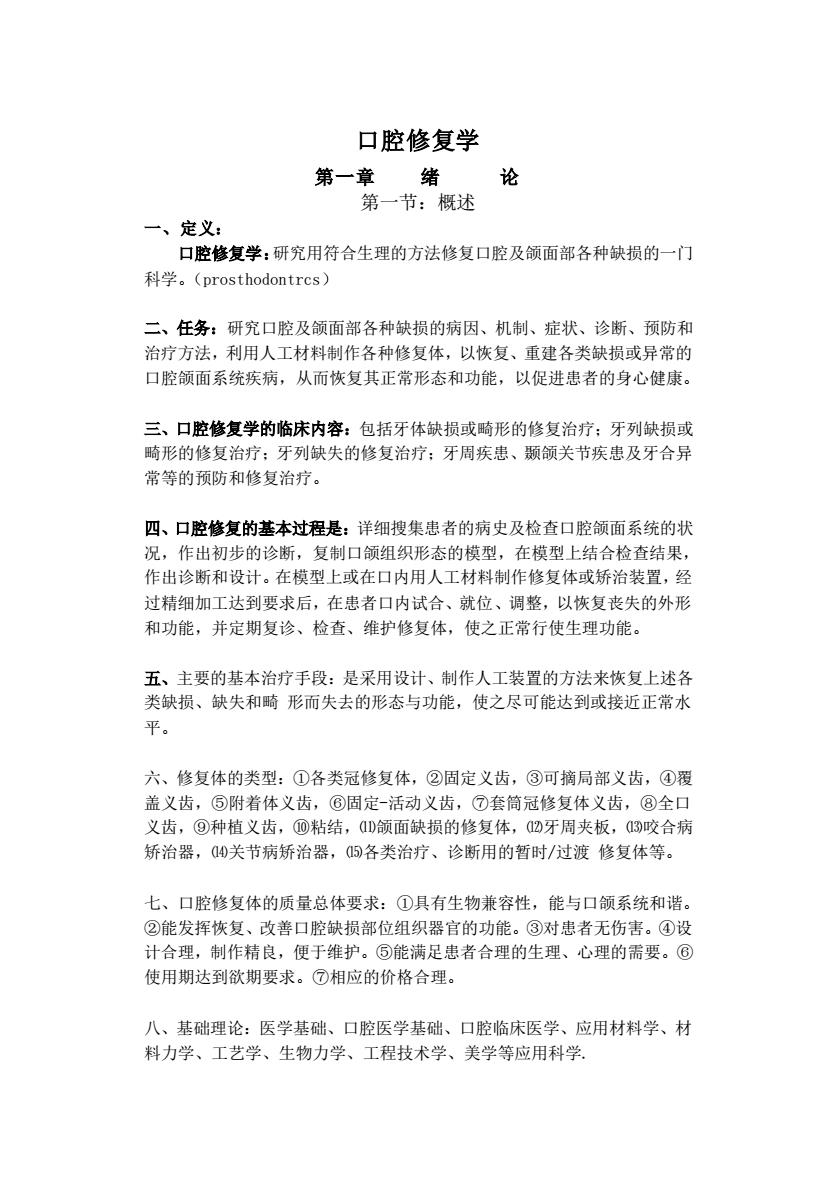 口腔修复学

第一章　　绪　　论

第一节：概述

一、定义：

口腔修复学：研究用符合生理的方法修复口腔及颌面部各种缺损的一门科学。（prosthodontrcs）

二、任务：研究口腔及颌面部各种缺损的病因、机制、症状、诊断、预防和治疗方法，利用人工材料制作各种修复体，以恢复、重建各类缺损或异常的口腔颌面系统疾病，从而恢复其正常形态和功能，以促进患者的身心健康。

三、口腔修复学的临床内容：包括牙体缺损或畸形的修复治疗；牙列缺损或畸形的修复治疗；牙列缺失的修复治疗；牙周疾患、颞颌关节疾患及牙合异常等的预防和修复治疗。

四、口腔修复的基本过程是：详细搜集患者的病史及检查口腔颌面系统的状况，作出初步的诊断，复制口颌组织形态的模型，在模型上结合检查结果，作出诊断和设计。在模型上或在口内用人工材料制作修复体或矫治装置，经过精细加工达到要求后，在患者口内试合、就位、调整，以恢复丧失的外形和功能，并定期复诊、检查、维护修复体，使之正常行使生理功能。

五、主要的基本治疗手段：是采用设计、制作人工装置的方法来恢复上述各类缺损、缺失和畸 形而失去的形态与功能，使之尽可能达到或接近正常水平。

六、修复体的类型：①各类冠修复体，②固定义齿，③可摘局部义齿，④覆盖义齿，⑤附着体义齿，⑥固定-活动义齿，⑦套筒冠修复体义齿，⑧全口义齿，⑨种植义齿，⑩粘结，⑾颌面缺损的修复体，⑿牙周夹板，⒀咬合病矫治器，⒁关节病矫治器，⒂各类治疗、诊断用的暂时/过渡 修复体等。

七、口腔修复体的质量总体要求：①具有生物兼容性，能与口颌系统和谐。②能发挥恢复、改善口腔缺损部位组织器官的功能。③对患者无伤害。④设计合理，制作精良，便于维护。⑤能满足患者合理的生理、心理的需要。⑥使用期达到欲期要求。⑦相应的价格合理。

八、基础理论：医学基础、口腔医学基础、口腔临床医学、应用材料学、材料力学、工艺学、生物力学、工程技术学、美学等应用科学.